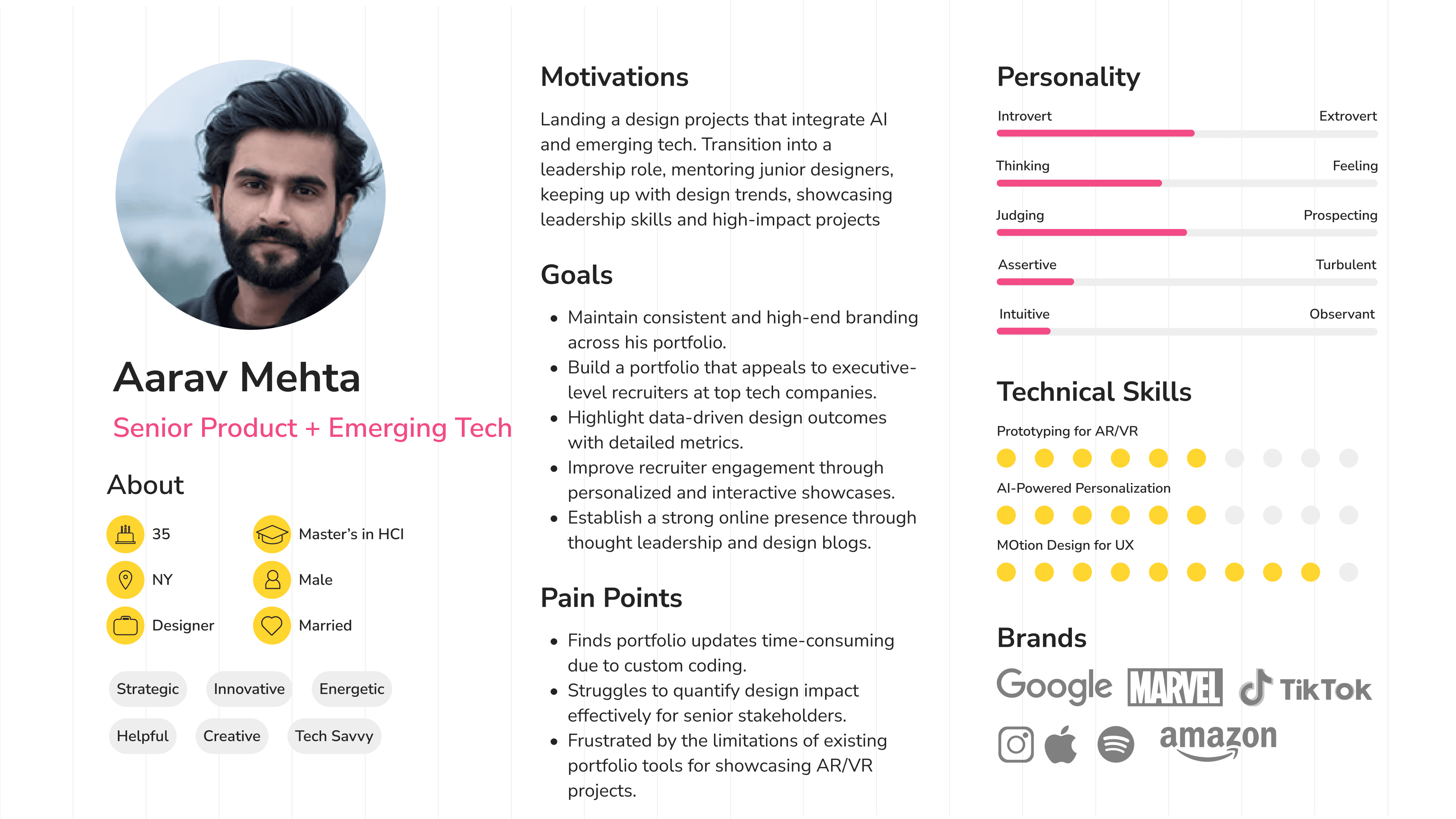 Aarav Mehta

Senior Product + Emerging Tech

About

35

Master's in HCI

NY

Male

Designer

Married

Strategic

Innovative

Energetic

Helpful

Creative

Tech Savvy

Motivations

Landing a design projects that integrate AI and emerging tech. Transition into a leadership role, mentoring junior designers, keeping up with design trends, showcasing leadership skills and high-impact projects

Goals

• Maintain consistent and high-end branding across his portfolio.
• Build a portfolio that appeals to executive-level recruiters at top tech companies.
• Highlight data-driven design outcomes with detailed metrics.
• Improve recruiter engagement through personalized and interactive showcases.
• Establish a strong online presence through thought leadership and design blogs.

Pain Points

• Finds portfolio updates time-consuming due to custom coding.
• Struggles to quantify design impact effectively for senior stakeholders.
• Frustrated by the limitations of existing portfolio tools for showcasing AR/VR projects.

Personality

Introvert
Extrovert

Thinking
Feeling

Judging
Prospecting

Assertive
Turbulent

Intuitive
Observant

Technical Skills

Prototyping for AR/VR

AI-Powered Personalization

MOtion Design for UX

Brands

Google
MARVEL
TikTok
amazon